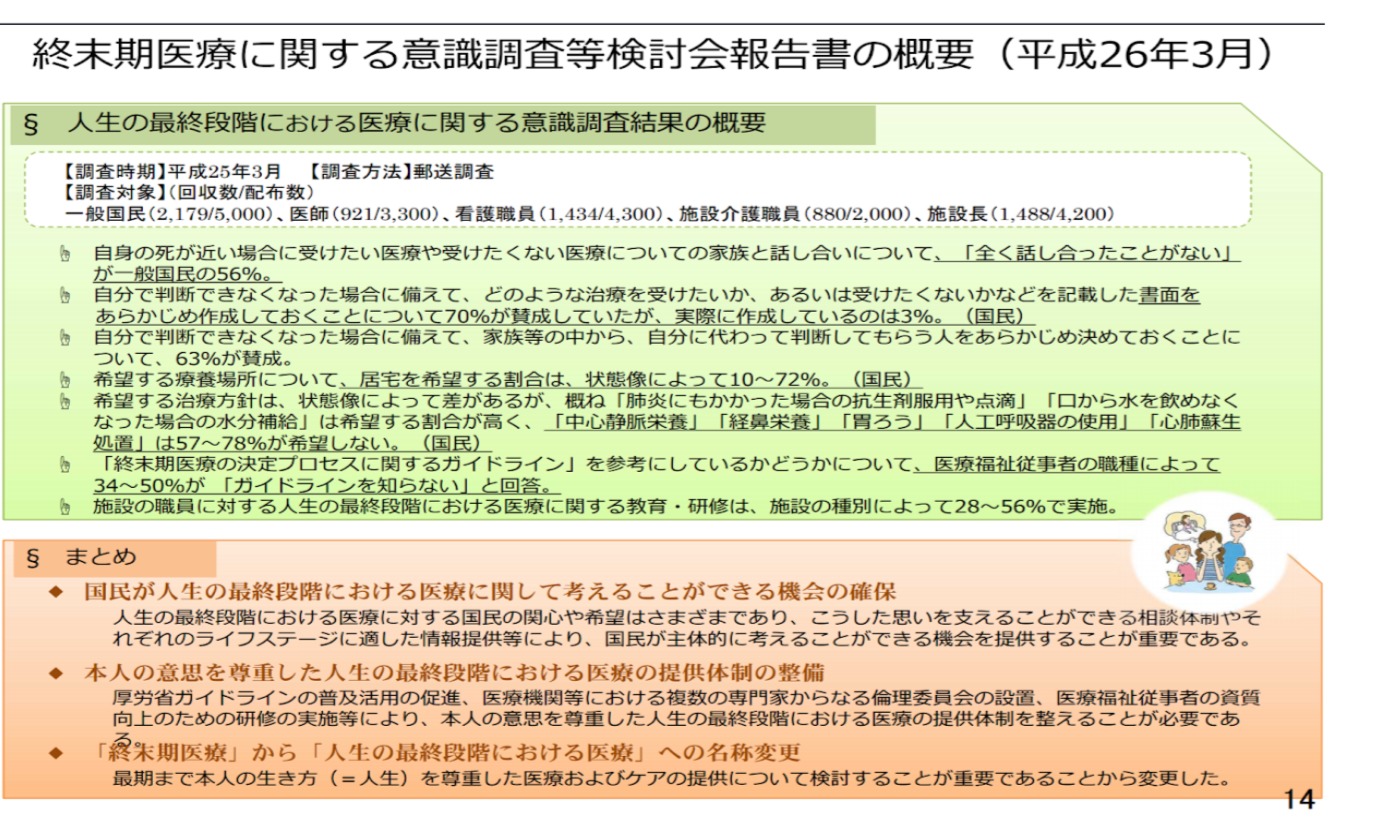 終末期医療に関する意識調査等検討会報告書の概要（平成26年3月）

§　人生の最終段階における医療に関する意識調査結果の概要

【調査時期】平成25年3月　【調査方法】郵送調査
【調査対象】(回収数/配布数)
一般国民(2,179/5,000)、医師(921/3,300)、看護職員(1,434/4,300)、施設介護職員(880/2,000)、施設長(1,488/4,200)

自身の死が近い場合に受けたい医療や受けたくない医療についての家族と話し合いについて、「全く話し合ったことがない」が一般国民の56%。

自分で判断できなくなった場合に備えて、どのような治療を受けたいか、あるいは受けたくないかなどを記載した書面をあらかじめ作成しておくことについて70%が賛成していたが、実際に作成しているのは3%。（国民）

自分で判断できなくなった場合に備えて、家族等の中から、自分に代わって判断してもらう人をあらかじめ決めておくことについて、63%が賛成。

希望する療養場所について、居宅を希望する割合は、状態像によって10～72%。（国民）

希望する治療方針は、状態像によって差があるが、概ね「肺炎にもかかった場合の抗生剤服用や点滴」「口から水を飲めなくなった場合の水分補給」は希望する割合が高く、「中心静脈栄養」「経鼻栄養」「胃ろう」「人工呼吸器の使用」「心肺蘇生処置」は57～78%が希望しない。（国民）

「終末期医療の決定プロセスに関するガイドライン」を参考にしているかどうかについて、医療福祉従事者の職種によって34～50%が「ガイドラインを知らない」と回答。

施設の職員に対する人生の最終段階における医療に関する教育・研修は、施設の種別によって28～56%で実施。

§　まとめ

◆　国民が人生の最終段階における医療に関して考えることができる機会の確保
人生の最終段階における医療に対する国民の関心や希望はさまざまであり、こうした思いを支えることができる相談体制やそれぞれのライフステージに適した情報提供等により、国民が主体的に考えることができる機会を提供することが重要である。

◆　本人の意思を尊重した人生の最終段階における医療の提供体制の整備
厚労省ガイドラインの普及活用の促進、医療機関等における複数の専門家からなる倫理委員会の設置、医療福祉従事者の資質向上のための研修の実施等により、本人の意思を尊重した人生の最終段階における医療の提供体制を整えることが必要である。

◆　「終末期医療」から「人生の最終段階における医療」への名称変更
最期まで本人の生き方（＝人生）を尊重した医療およびケアの提供について検討することが重要であることから変更した。

14